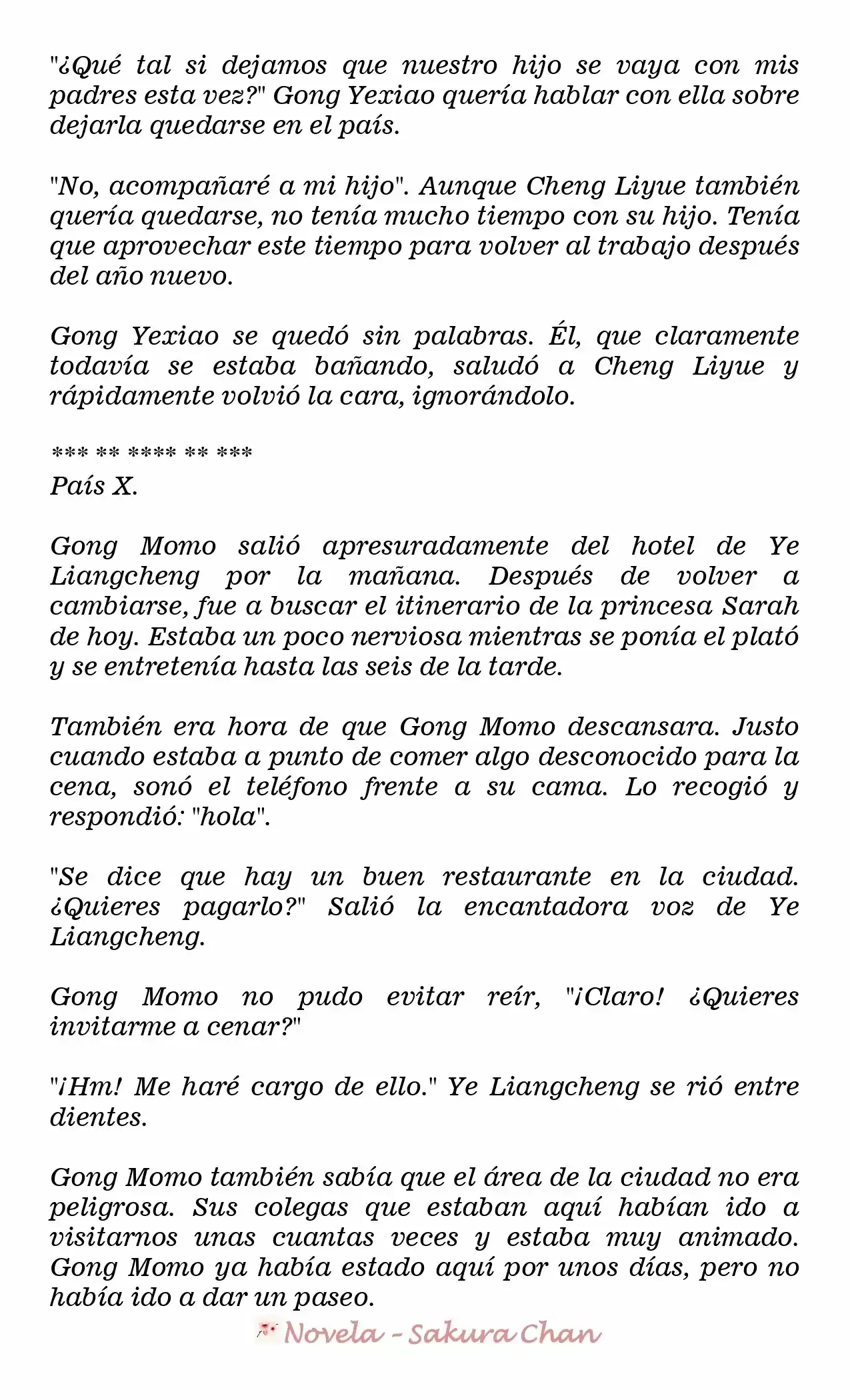 "¿Qué tal si dejamos que nuestro hijo se vaya con mis padres esta vez?" Gong Yexiao quería hablar con ella sobre dejarla quedarse en el país.

"No, acompañaré a mi hijo". Aunque Cheng Liyue también quería quedarse, no tenía mucho tiempo con su hijo. Tenía que aprovechar este tiempo para volver al trabajo después del año nuevo.

Gong Yexiao se quedó sin palabras. Él, que claramente todavía se estaba bañando, saludó a Cheng Liyue y rápidamente volvió la cara, ignorándolo.

*** ** **** ** ***
País X.

Gong Momo salió apresuradamente del hotel de Ye Liangcheng por la mañana. Después de volver a cambiarse, fue a buscar el itinerario de la princesa Sarah de hoy. Estaba un poco nerviosa mientras se ponía el plató y se entretenía hasta las seis de la tarde.

También era hora de que Gong Momo descansara. Justo cuando estaba a punto de comer algo desconocido para la cena, sonó el teléfono frente a su cama. Lo recogió y respondió: "hola".

"Se dice que hay un buen restaurante en la ciudad. ¿Quieres pagarlo?" Salió la encantadora voz de Ye Liangcheng.

Gong Momo no pudo evitar reír, "¡Claro! ¿Quieres invitarme a cenar?"

"¡Hm! Me haré cargo de ello." Ye Liangcheng se rió entre dientes.

Gong Momo también sabía que el área de la ciudad no era peligrosa. Sus colegas que estaban aquí habían ido a visitarnos unas cuantas veces y estaba muy animado. Gong Momo ya había estado aquí por unos días, pero no había ido a dar un paseo.

Novela - Sakura Chan